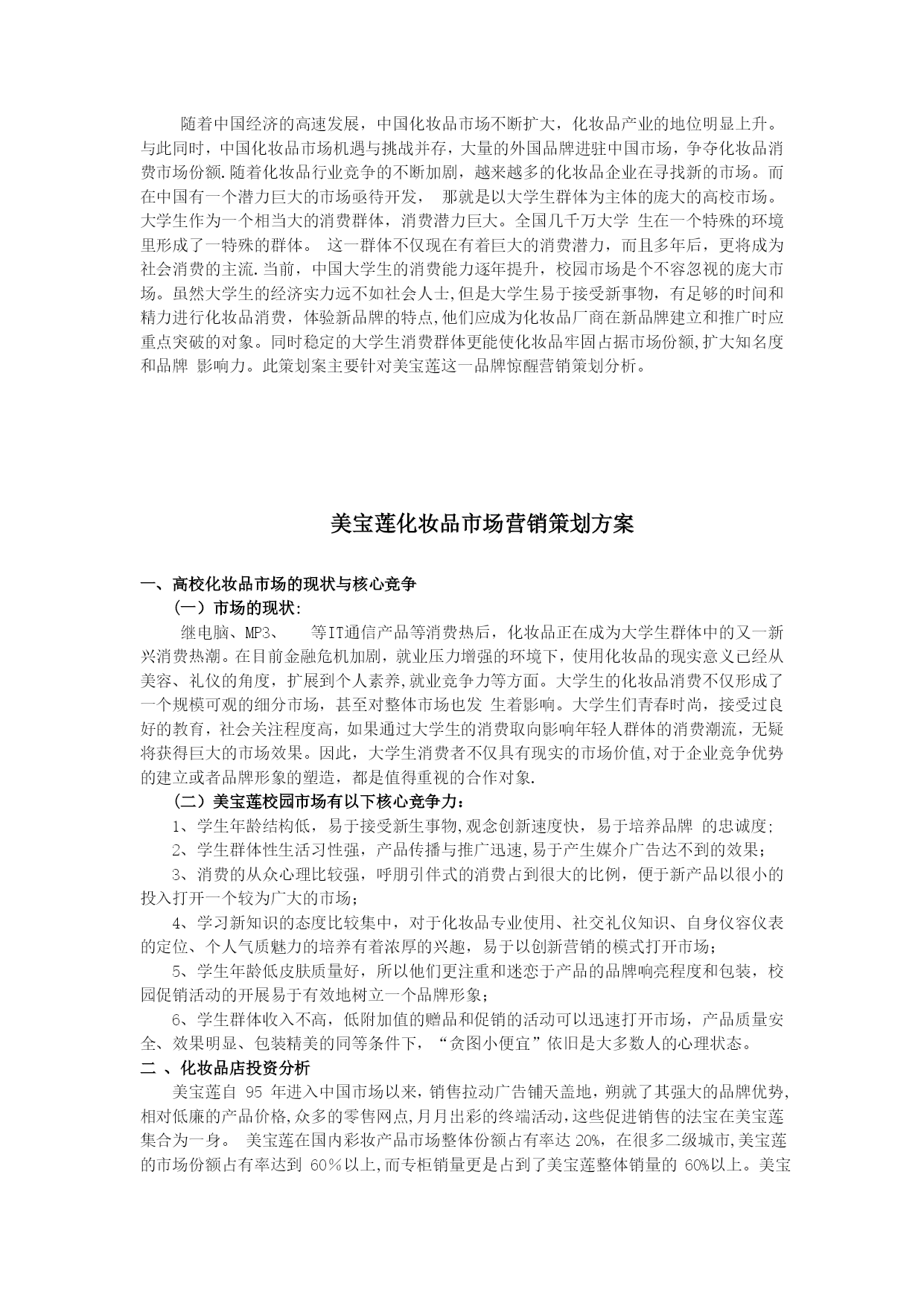 随着中国经济的高速发展，中国化妆品市场不断扩大，化妆品产业的地位明显上升。与此同时，中国化妆品市场机遇与挑战并存，大量的外国品牌进驻中国市场，争夺化妆品消费市场份额.随着化妆品行业竞争的不断加剧，越来越多的化妆品企业在寻找新的市场。而在中国有一个潜力巨大的市场亟待开发， 那就是以大学生群体为主体的庞大的高校市场。大学生作为一个相当大的消费群体，消费潜力巨大。全国几千万大学 生在一个特殊的环境里形成了一特殊的群体。 这一群体不仅现在有着巨大的消费潜力，而且多年后，更将成为社会消费的主流.当前，中国大学生的消费能力逐年提升，校园市场是个不容忽视的庞大市场。虽然大学生的经济实力远不如社会人士,但是大学生易于接受新事物，有足够的时间和精力进行化妆品消费，体验新品牌的特点,他们应成为化妆品厂商在新品牌建立和推广时应重点突破的对象。同时稳定的大学生消费群体更能使化妆品牢固占据市场份额,扩大知名度和品牌 影响力。此策划案主要针对美宝莲这一品牌惊醒营销策划分析。

美宝莲化妆品市场营销策划方案

一、高校化妆品市场的现状与核心竞争

（一）市场的现状:

继电脑、MP3、 等IT通信产品等消费热后，化妆品正在成为大学生群体中的又一新兴消费热潮。在目前金融危机加剧，就业压力增强的环境下，使用化妆品的现实意义已经从美容、礼仪的角度，扩展到个人素养,就业竞争力等方面。大学生的化妆品消费不仅形成了一个规模可观的细分市场，甚至对整体市场也发 生着影响。大学生们青春时尚，接受过良好的教育，社会关注程度高，如果通过大学生的消费取向影响年轻人群体的消费潮流，无疑将获得巨大的市场效果。因此，大学生消费者不仅具有现实的市场价值,对于企业竞争优势的建立或者品牌形象的塑造，都是值得重视的合作对象.

（二）美宝莲校园市场有以下核心竞争力：

1、学生年龄结构低，易于接受新生事物,观念创新速度快，易于培养品牌 的忠诚度;

2、学生群体性生活习性强，产品传播与推广迅速,易于产生媒介广告达不到的效果；

3、消费的从众心理比较强，呼朋引伴式的消费占到很大的比例，便于新产品以很小的投入打开一个较为广大的市场；

4、学习新知识的态度比较集中，对于化妆品专业使用、社交礼仪知识、自身仪容仪表的定位、个人气质魅力的培养有着浓厚的兴趣，易于以创新营销的模式打开市场；

5、学生年龄低皮肤质量好，所以他们更注重和迷恋于产品的品牌响亮程度和包装，校园促销活动的开展易于有效地树立一个品牌形象；

6、学生群体收入不高，低附加值的赠品和促销的活动可以迅速打开市场，产品质量安全、效果明显、包装精美的同等条件下，“贪图小便宜”依旧是大多数人的心理状态。

二 、化妆品店投资分析

美宝莲自 95 年进入中国市场以来，销售拉动广告铺天盖地，朔就了其强大的品牌优势,相对低廉的产品价格,众多的零售网点,月月出彩的终端活动,这些促进销售的法宝在美宝莲集合为一身。 美宝莲在国内彩妆产品市场整体份额占有率达 20%，在很多二级城市,美宝莲的市场份额占有率达到 60%以上,而专柜销量更是占到了美宝莲整体销量的 60%以上。美宝